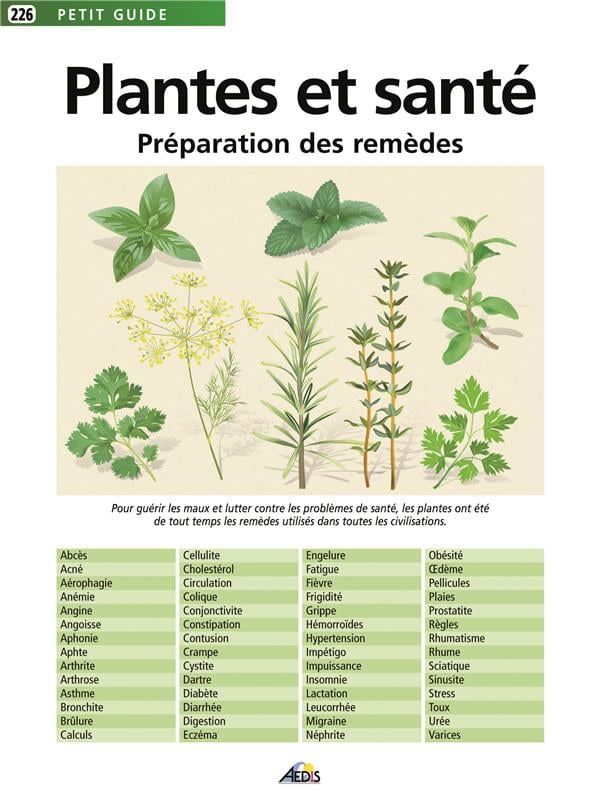 226 PETIT GUIDE

Plantes et santé

Préparation des remèdes

Pour guérir les maux et lutter contre les problèmes de santé, les plantes ont été de tout temps les remèdes utilisés dans toutes les civilisations.

Abcès
Acné
Aérophagie
Anémie
Angine
Angoisse
Aphonie
Aphte
Arthrite
Arthrose
Asthme
Bronchite
Brûlure
Calculs

Cellulite
Cholestérol
Circulation
Colique
Conjonctivite
Constipation
Contusion
Crampe
Cystite
Dartre
Diabète
Diarrhée
Digestion
Eczéma

Engelure
Fatigue
Fièvre
Frigidité
Grippe
Hémorroïdes
Hypertension
Impétigo
Impuissance
Insomnie
Lactation
Leucorrhée
Migraine
Néphrite

Obésité
Œdème
Pellicules
Plaies
Prostatite
Règles
Rhumatisme
Rhume
Sciatique
Sinusite
Stress
Toux
Urée
Varices

AEDIS